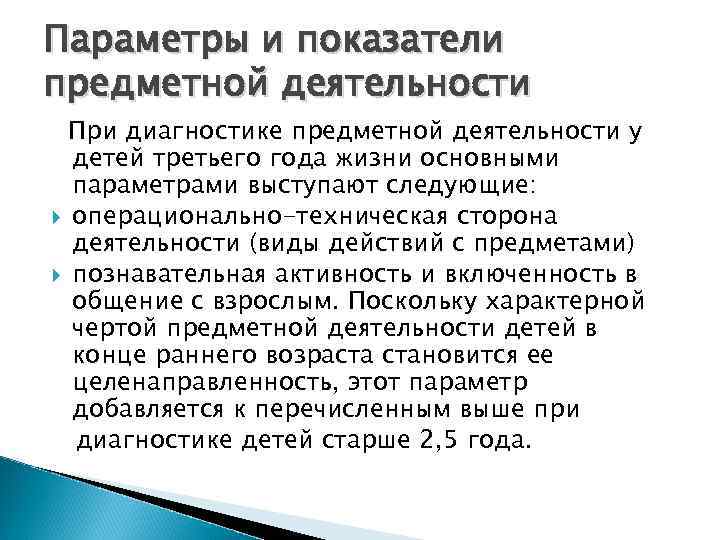 Параметры и показатели предметной деятельности

При диагностике предметной деятельности у детей третьего года жизни основными параметрами выступают следующие:

операционально-техническая сторона деятельности (виды действий с предметами)

познавательная активность и включенность в общение с взрослым. Поскольку характерной чертой предметной деятельности детей в конце раннего возраста становится ее целенаправленность, этот параметр добавляется к перечисленным выше при диагностике детей старше 2,5 года.